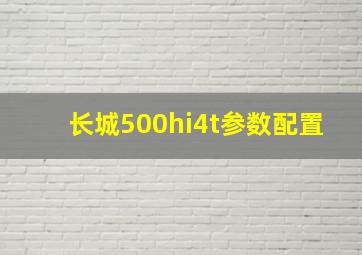 长城500hi4t参数配置